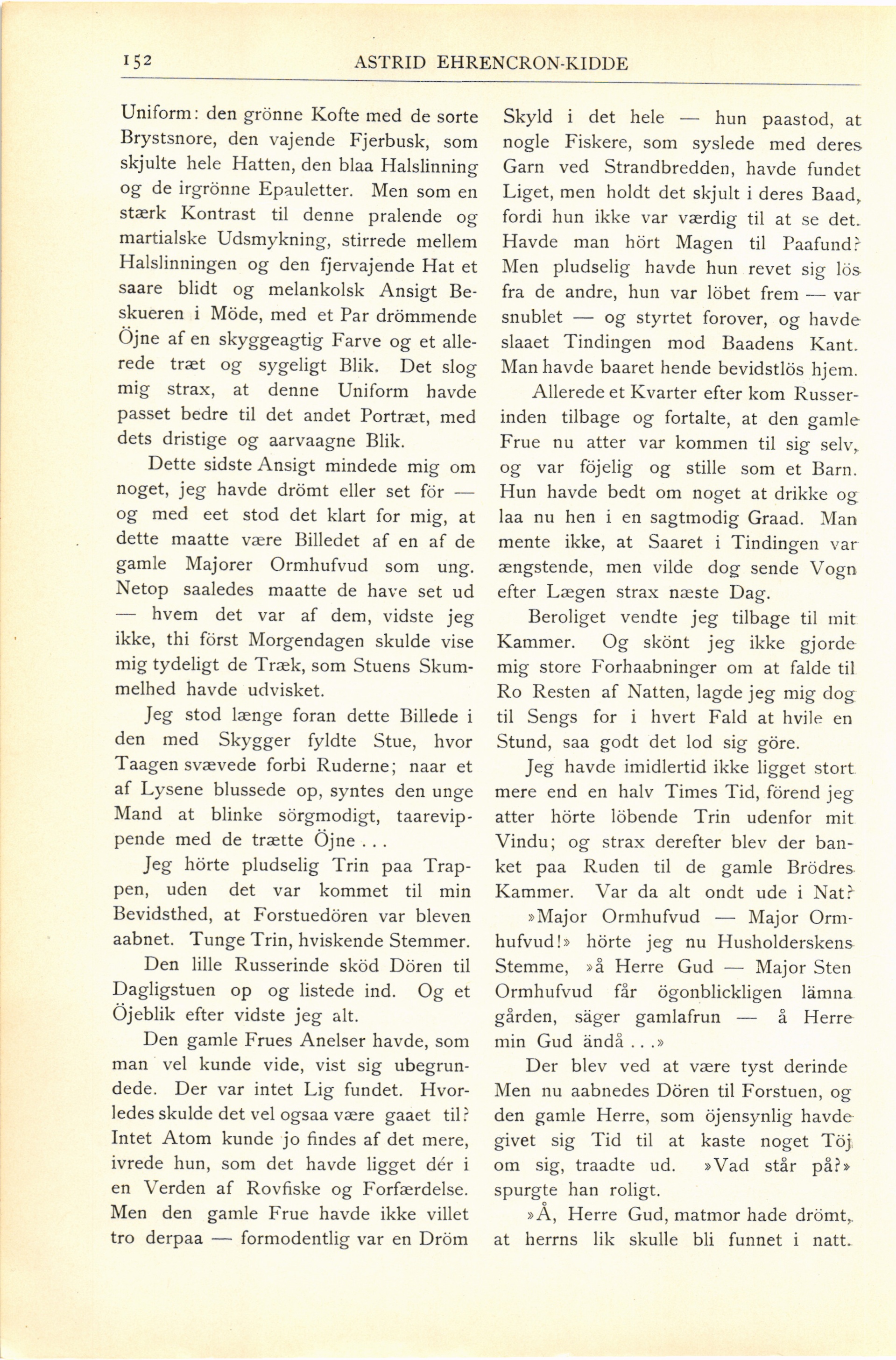 152 ASTRID EHRENCRON-KIDDE

Uniform: den grönne Kofte med de sorte Brystsnore, den vajende Fjerbusk, som skjulte hele Hatten, den blaa Halslinning og de irgrönne Epauletter. Men som en stærk Kontrast til denne pralende og martialske Udsmykning, stirrede mellem Halslinningen og den fjervajende Hat et saare blidt og melankolsk Ansigt Beskueren i Möde, med et Par drömmende Öjne af en skyggeagtig Farve og et allerede træt og sygeligt Blik. Det slog mig strax, at denne Uniform havde passet bedre til det andet Portræt, med dets dristige og aarvaagne Blik.

Dette sidste Ansigt mindede mig om noget, jeg havde drömt eller set för — og med eet stod det klart for mig, at dette maatte være Billedet af en af de gamle Majorer Ormhufvud som ung. Netop saaledes maatte de have set ud — hvem det var af dem, vidste jeg ikke, thi först Morgendagen skulde vise mig tydeligt de Træk, som Stuens Skummelhed havde udvisket.

Jeg stod længe foran dette Billede i den med Skygger fyldte Stue, hvor Taagen svævede forbi Ruderne; naar et af Lysene blussede op, syntes den unge Mand at blinke sörgmodigt, taarevippende med de trætte Öjne . . .

Jeg hörte pludselig Trin paa Trappen, uden det var kommet til min Bevidsthed, at Forstuedören var bleven aabnet. Tunge Trin, hviskende Stemmer.

Den lille Russerinde sköd Dören til Dagligstuen op og listede ind. Og et Öjeblik efter vidste jeg alt.

Den gamle Frues Anelser havde, som man vel kunde vide, vist sig ubegrundede. Der var intet Lig fundet. Hvorledes skulde det vel ogsaa være gaaet til? Intet Atom kunde jo findes af det mere, ivrede hun, som det havde ligget dér i en Verden af Rovfiske og Forfærdelse. Men den gamle Frue havde ikke villet tro derpaa — formodentlig var en Dröm Skyld i det hele — hun paastod, at nogle Fiskere, som syslede med deres Garn ved Strandbredden, havde fundet Liget, men holdt det skjult i deres Baad, fordi hun ikke var værdig til at se det. Havde man hört Magen til Paafund? Men pludselig havde hun revet sig lös fra de andre, hun var löbet frem — var snublet — og styrtet forover, og havde slaaet Tindingen mod Baadens Kant. Man havde baaret hende bevidstlös hjem.

Allerede et Kvarter efter kom Russerinden tilbage og fortalte, at den gamle Frue nu atter var kommen til sig selv, og var föjelig og stille som et Barn. Hun havde bedt om noget at drikke og laa nu hen i en sagtmodig Graad. Man mente ikke, at Saaret i Tindingen var ængstende, men vilde dog sende Vogn efter Lægen strax næste Dag.

Beroliget vendte jeg tilbage til mit Kammer. Og skönt jeg ikke gjorde mig store Forhaabninger om at falde til Ro Resten af Natten, lagde jeg mig dog til Sengs for i hvert Fald at hvile en Stund, saa godt det lod sig göre.

Jeg havde imidlertid ikke ligget stort mere end en halv Times Tid, förend jeg atter hörte löbende Trin udenfor mit Vindu; og strax derefter blev der banket paa Ruden til de gamle Brödres Kammer. Var da alt ondt ude i Nat?

»Major Ormhufvud — Major Ormhufvud!» hörte jeg nu Husholderskens Stemme, »å Herre Gud — Major Sten Ormhufvud får ögonblickligen lämna gården, säger gamlafrun — å Herre min Gud ändå . . .»

Der blev ved at være tyst derinde Men nu aabnedes Dören til Forstuen, og den gamle Herre, som öjensynlig havde givet sig Tid til at kaste noget Töj om sig, traadte ud. »Vad står på?» spurgte han roligt.

»Å, Herre Gud, matmor hade drömt, at herrns lik skulle bli funnet i natt.